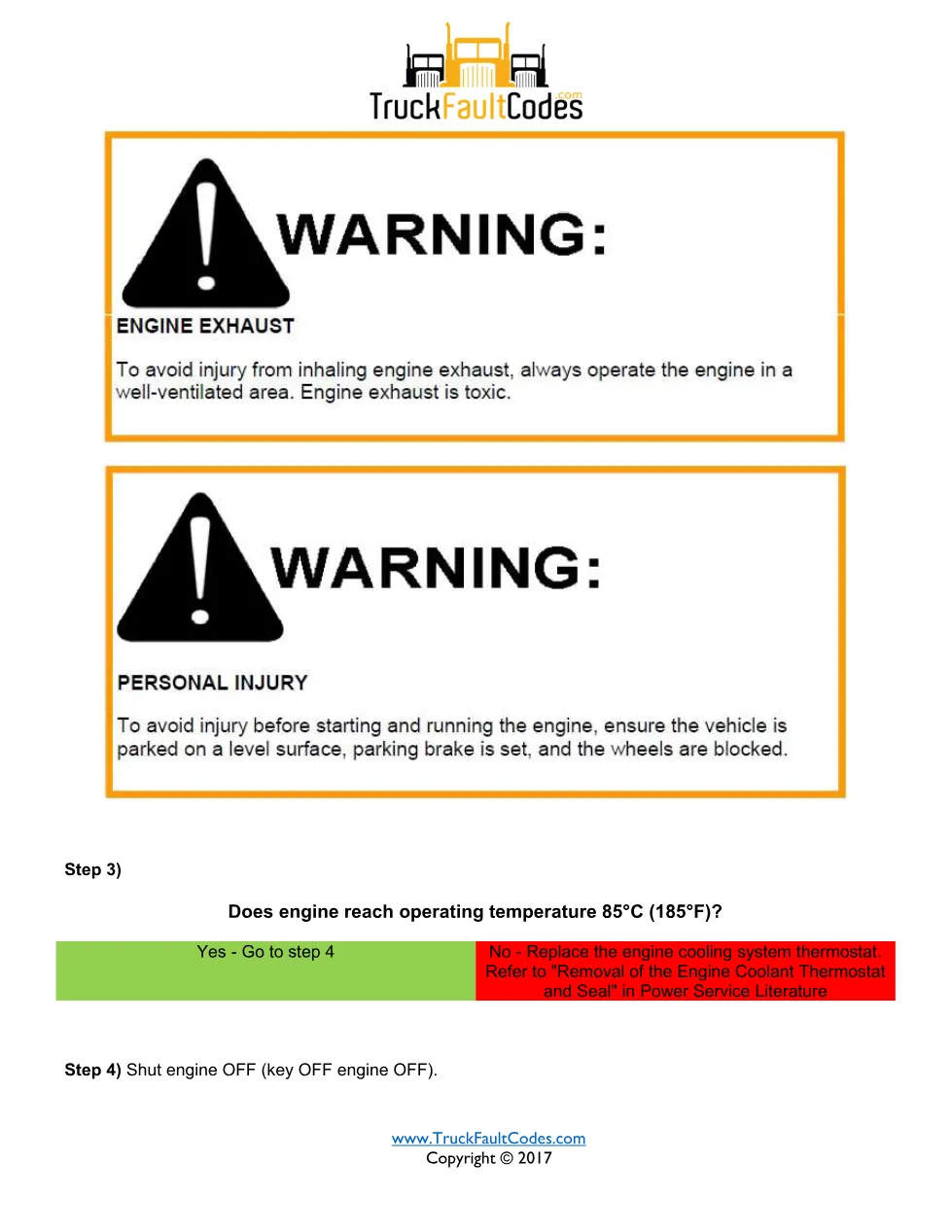 TruckFaultCodes.com

WARNING:

ENGINE EXHAUST

To avoid injury from inhaling engine exhaust, always operate the engine in a well-ventilated area. Engine exhaust is toxic.

WARNING:

PERSONAL INJURY

To avoid injury before starting and running the engine, ensure the vehicle is parked on a level surface, parking brake is set, and the wheels are blocked.

Step 3)

Does engine reach operating temperature 85°C (185°F)?

| Yes - Go to step 4 | No - Replace the engine cooling system thermostat. Refer to "Removal of the Engine Coolant Thermostat and Seal" in Power Service Literature |
|---|---|

Step 4) Shut engine OFF (key OFF engine OFF).

www.TruckFaultCodes.com
Copyright © 2017